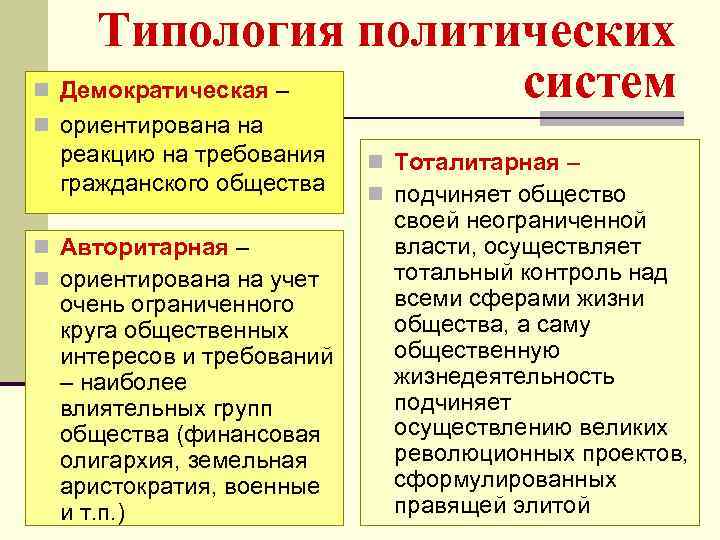 Типология политических систем

Демократическая –

ориентирована на реакцию на требования гражданского общества

Авторитарная –

ориентирована на учет очень ограниченного круга общественных интересов и требований – наиболее влиятельных групп общества (финансовая олигархия, земельная аристократия, военные и т.п.)

Тоталитарная –

подчиняет общество своей неограниченной власти, осуществляет тотальный контроль над всеми сферами жизни общества, а саму общественную жизнедеятельность подчиняет осуществлению великих революционных проектов, сформулированных правящей элитой